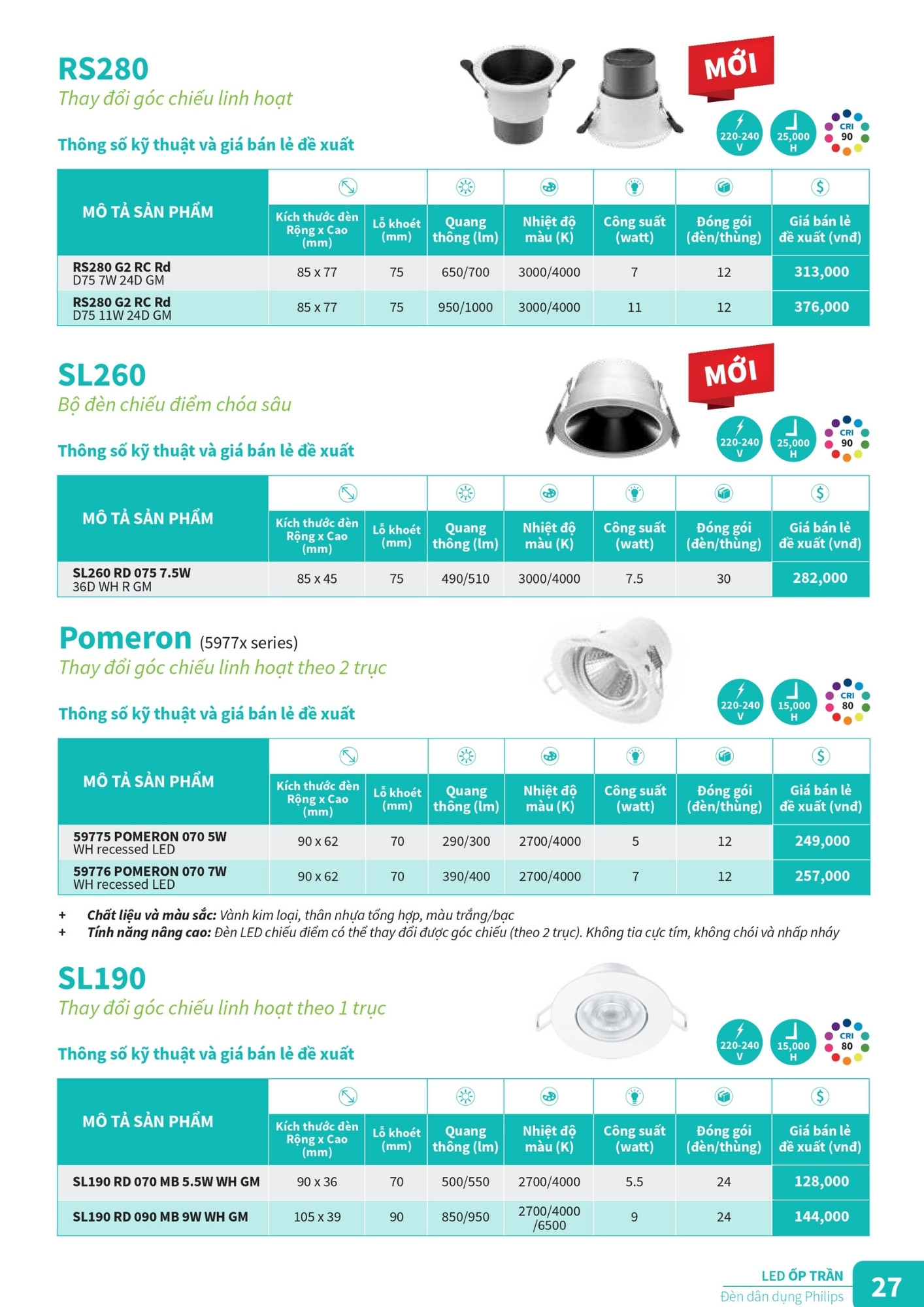 RS280
Thay đổi góc chiếu linh hoạt

MỚI

220-240 V 25,000 H CRI 90

Thông số kỹ thuật và giá bán lẻ đề xuất

| MÔ TẢ SẢN PHẨM | Kích thước đèn Rộng x Cao (mm) | Lỗ khoét (mm) | Quang thông (lm) | Nhiệt độ màu (K) | Công suất (watt) | Đóng gói (đèn/thùng) | Giá bán lẻ đề xuất (vnđ) |
|---|---|---|---|---|---|---|---|
| RS280 G2 RC Rd D75 7W 24D GM | 85 x 77 | 75 | 650/700 | 3000/4000 | 7 | 12 | 313,000 |
| RS280 G2 RC Rd D75 11W 24D GM | 85 x 77 | 75 | 950/1000 | 3000/4000 | 11 | 12 | 376,000 |

SL260
Bộ đèn chiếu điểm chóa sâu

MỚI

220-240 V 25,000 H CRI 90

Thông số kỹ thuật và giá bán lẻ đề xuất

| MÔ TẢ SẢN PHẨM | Kích thước đèn Rộng x Cao (mm) | Lỗ khoét (mm) | Quang thông (lm) | Nhiệt độ màu (K) | Công suất (watt) | Đóng gói (đèn/thùng) | Giá bán lẻ đề xuất (vnđ) |
|---|---|---|---|---|---|---|---|
| SL260 RD 075 7.5W 36D WH R GM | 85 x 45 | 75 | 490/510 | 3000/4000 | 7.5 | 30 | 282,000 |

Pomeron (5977x series)
Thay đổi góc chiếu linh hoạt theo 2 trục

220-240 V 15,000 H CRI 80

Thông số kỹ thuật và giá bán lẻ đề xuất

| MÔ TẢ SẢN PHẨM | Kích thước đèn Rộng x Cao (mm) | Lỗ khoét (mm) | Quang thông (lm) | Nhiệt độ màu (K) | Công suất (watt) | Đóng gói (đèn/thùng) | Giá bán lẻ đề xuất (vnđ) |
|---|---|---|---|---|---|---|---|
| 59775 POMERON 070 5W WH recessed LED | 90 x 62 | 70 | 290/300 | 2700/4000 | 5 | 12 | 249,000 |
| 59776 POMERON 070 7W WH recessed LED | 90 x 62 | 70 | 390/400 | 2700/4000 | 7 | 12 | 257,000 |

+ Chất liệu và màu sắc: Vành kim loại, thân nhựa tổng hợp, màu trắng/bạc
+ Tính năng nâng cao: Đèn LED chiếu điểm có thể thay đổi được góc chiếu (theo 2 trục). Không tia cực tím, không chói và nhấp nháy

SL190
Thay đổi góc chiếu linh hoạt theo 1 trục

220-240 V 15,000 H CRI 80

Thông số kỹ thuật và giá bán lẻ đề xuất

| MÔ TẢ SẢN PHẨM | Kích thước đèn Rộng x Cao (mm) | Lỗ khoét (mm) | Quang thông (lm) | Nhiệt độ màu (K) | Công suất (watt) | Đóng gói (đèn/thùng) | Giá bán lẻ đề xuất (vnđ) |
|---|---|---|---|---|---|---|---|
| SL190 RD 070 MB 5.5W WH GM | 90 x 36 | 70 | 500/550 | 2700/4000 | 5.5 | 24 | 128,000 |
| SL190 RD 090 MB 9W WH GM | 105 x 39 | 90 | 850/950 | 2700/4000 /6500 | 9 | 24 | 144,000 |

LED ỐP TRẦN
Đèn dân dụng Philips
27